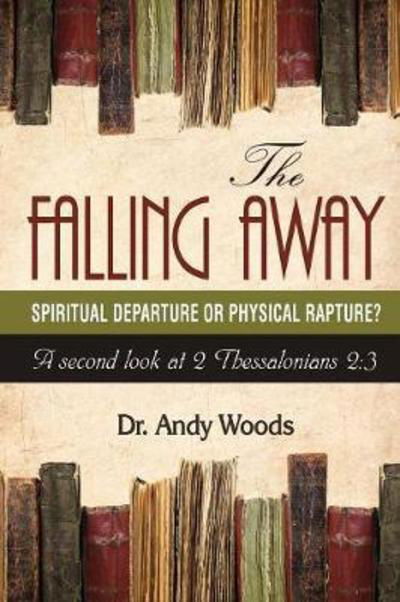 The
FALLING AWAY

SPIRITUAL DEPARTURE OR PHYSICAL RAPTURE?

A second look at 2 Thessalonians 2:3

Dr. Andy Woods